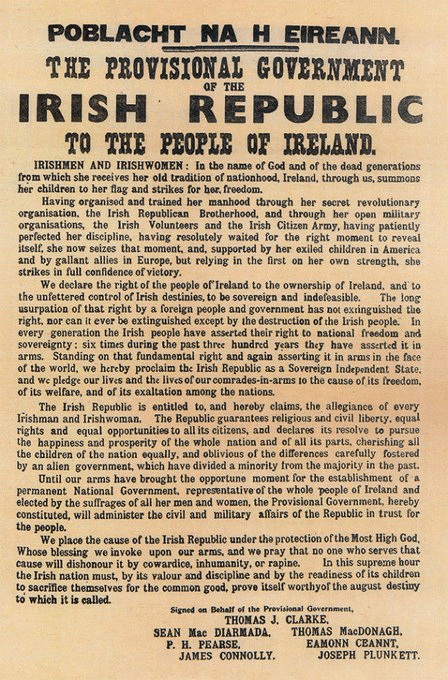 POBLACHT NA H EIREANN.

THE PROVISIONAL GOVERNMENT OF THE IRISH REPUBLIC TO THE PEOPLE OF IRELAND.

IRISHMEN AND IRISHWOMEN: In the name of God and of the dead generations from which she receives her old tradition of nationhood, Ireland, through us, summons her children to her flag and strikes for her freedom.

Having organised and trained her manhood through her secret revolutionary organisation, the Irish Republican Brotherhood, and through her open military organisations, the Irish Volunteers and the Irish Citizen Army, having patiently perfected her discipline, having resolutely waited for the right moment to reveal itself, she now seizes that moment, and, supported by her exiled children in America and by gallant allies in Europe, but relying in the first on her own strength, she strikes in full confidence of victory.

We declare the right of the people of Ireland to the ownership of Ireland, and to the unfettered control of Irish destinies, to be sovereign and indefeasible. The long usurpation of that right by a foreign people and government has not extinguished the right, nor can it ever be extinguished except by the destruction of the Irish people. In every generation the Irish people have asserted their right to national freedom and sovereignty; six times during the past three hundred years they have asserted it in arms. Standing on that fundamental right and again asserting it in arms in the face of the world, we hereby proclaim the Irish Republic as a Sovereign Independent State, and we pledge our lives and the lives of our comrades-in-arms to the cause of its freedom, of its welfare, and of its exaltation among the nations.

The Irish Republic is entitled to, and hereby claims, the allegiance of every Irishman and Irishwoman. The Republic guarantees religious and civil liberty, equal rights and equal opportunities to all its citizens, and declares its resolve to pursue the happiness and prosperity of the whole nation and of all its parts, cherishing all the children of the nation equally, and oblivious of the differences carefully fostered by an alien government, which have divided a minority from the majority in the past.

Until our arms have brought the opportune moment for the establishment of a permanent National Government, representative of the whole people of Ireland and elected by the suffrages of all her men and women, the Provisional Government, hereby constituted, will administer the civil and military affairs of the Republic in trust for the people.

We place the cause of the Irish Republic under the protection of the Most High God, Whose blessing we invoke upon our arms, and we pray that no one who serves that cause will dishonour it by cowardice, inhumanity, or rapine. In this supreme hour the Irish nation must, by its valour and discipline and by the readiness of its children to sacrifice themselves for the common good, prove itself worthyof the august destiny to which it is called.

Signed on Behalf of the Provisional Government,
THOMAS J. CLARKE.
SEAN Mac DIARMADA. THOMAS MacDONAGH.
P. H. PEARSE. EAMONN CEANNT.
JAMES CONNOLLY. JOSEPH PLUNKETT.